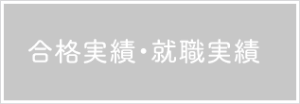 合格実績・就職実績